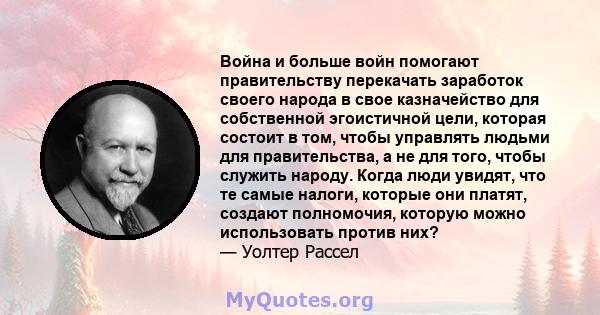 Война и больше войн помогают правительству перекачать заработок своего народа в свое казначейство для собственной эгоистичной цели, которая состоит в том, чтобы управлять людьми для правительства, а не для того, чтобы служить народу. Когда люди увидят, что те самые налоги, которые они платят, создают полномочия, которую можно использовать против них?
— Уолтер Рассел

MyQuotes.org